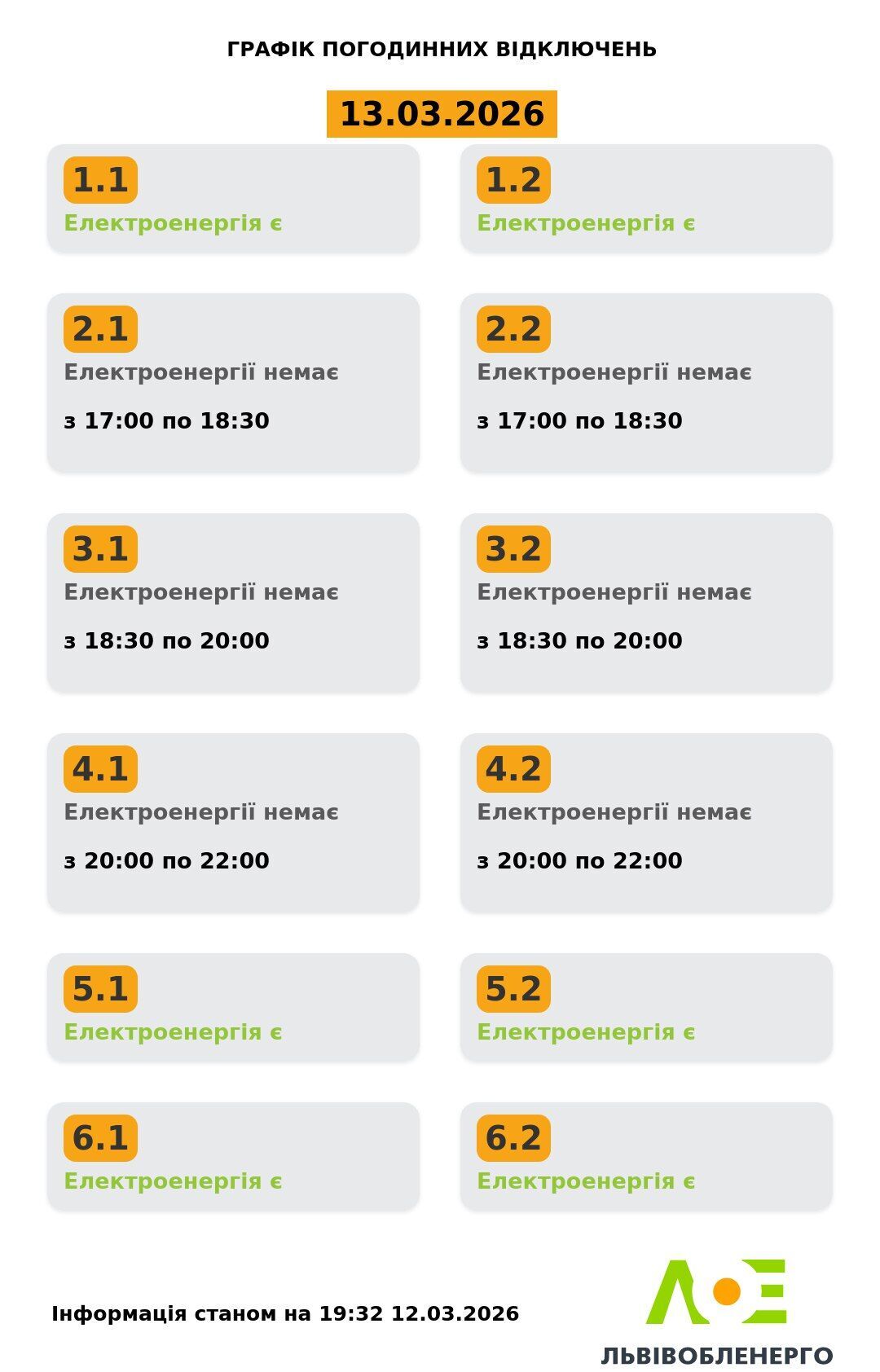 ГРАФІК ПОГОДИННИХ ВІДКЛЮЧЕНЬ

13.03.2026

1.1
Електроенергія є

1.2
Електроенергія є

2.1
Електроенергії немає

з 17:00 по 18:30

2.2
Електроенергії немає

з 17:00 по 18:30

3.1
Електроенергії немає

з 18:30 по 20:00

3.2
Електроенергії немає

з 18:30 по 20:00

4.1
Електроенергії немає

з 20:00 по 22:00

4.2
Електроенергії немає

з 20:00 по 22:00

5.1
Електроенергія є

5.2
Електроенергія є

6.1
Електроенергія є

6.2
Електроенергія є

Інформація станом на 19:32 12.03.2026

ЛЬВІВОБЛЕНЕРГО